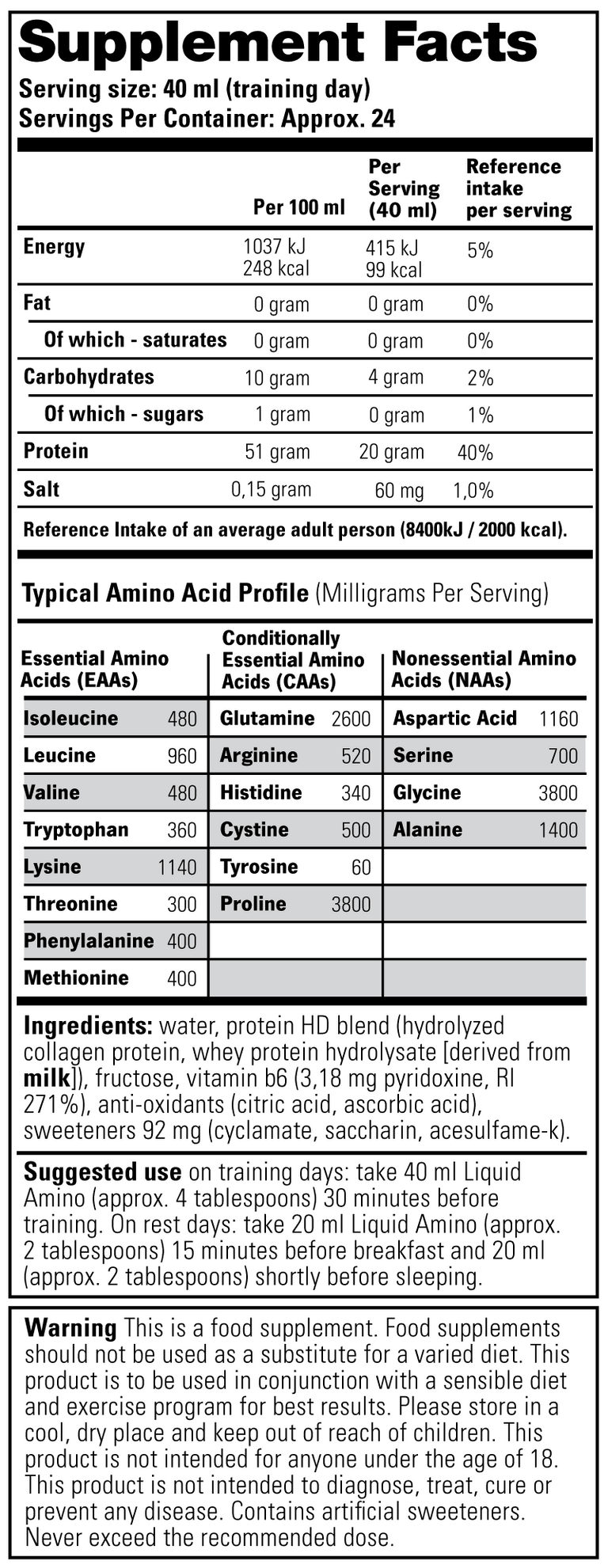 Supplement Facts
Serving size: 40 ml (training day)
Servings Per Container: Approx. 24

| | Per 100 ml | Per Serving (40 ml) | Reference intake per serving |
|---|---|---|---|
| Energy | 1037 kJ 248 kcal | 415 kJ 99 kcal | 5% |
| Fat | 0 gram | 0 gram | 0% |
| Of which - saturates | 0 gram | 0 gram | 0% |
| Carbohydrates | 10 gram | 4 gram | 2% |
| Of which - sugars | 1 gram | 0 gram | 1% |
| Protein | 51 gram | 20 gram | 40% |
| Salt | 0,15 gram | 60 mg | 1,0% |

Reference Intake of an average adult person (8400kJ / 2000 kcal).

Typical Amino Acid Profile (Milligrams Per Serving)

| Essential Amino Acids (EAAs) | | Conditionally Essential Amino Acids (CAAs) | | Nonessential Amino Acids (NAAs) | |
|---|---|---|---|---|---|
| Isoleucine | 480 | Glutamine | 2600 | Aspartic Acid | 1160 |
| Leucine | 960 | Arginine | 520 | Serine | 700 |
| Valine | 480 | Histidine | 340 | Glycine | 3800 |
| Tryptophan | 360 | Cystine | 500 | Alanine | 1400 |
| Lysine | 1140 | Tyrosine | 60 | | |
| Threonine | 300 | Proline | 3800 | | |
| Phenylalanine | 400 | | | | |
| Methionine | 400 | | | | |

Ingredients: water, protein HD blend (hydrolyzed collagen protein, whey protein hydrolysate [derived from milk]), fructose, vitamin b6 (3,18 mg pyridoxine, RI 271%), anti-oxidants (citric acid, ascorbic acid), sweeteners 92 mg (cyclamate, saccharin, acesulfame-k).

Suggested use on training days: take 40 ml Liquid Amino (approx. 4 tablespoons) 30 minutes before training. On rest days: take 20 ml Liquid Amino (approx. 2 tablespoons) 15 minutes before breakfast and 20 ml (approx. 2 tablespoons) shortly before sleeping.

Warning This is a food supplement. Food supplements should not be used as a substitute for a varied diet. This product is to be used in conjunction with a sensible diet and exercise program for best results. Please store in a cool, dry place and keep out of reach of children. This product is not intended for anyone under the age of 18. This product is not intended to diagnose, treat, cure or prevent any disease. Contains artificial sweeteners. Never exceed the recommended dose.